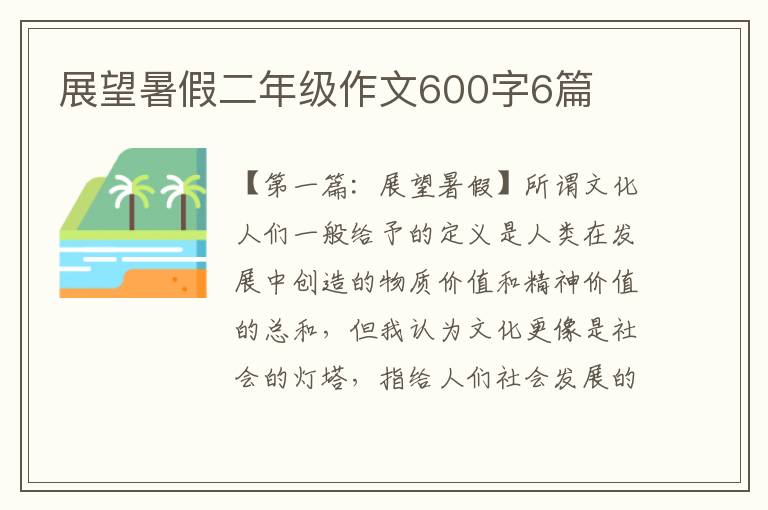 展望暑假二年级作文600字6篇

【第一篇：展望暑假】所谓文化人们一般给予的定义是人类在发展中创造的物质价值和精神价值的总和，但我认为文化更像是社会的灯塔，指给人们社会发展的